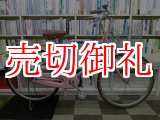 売切御礼